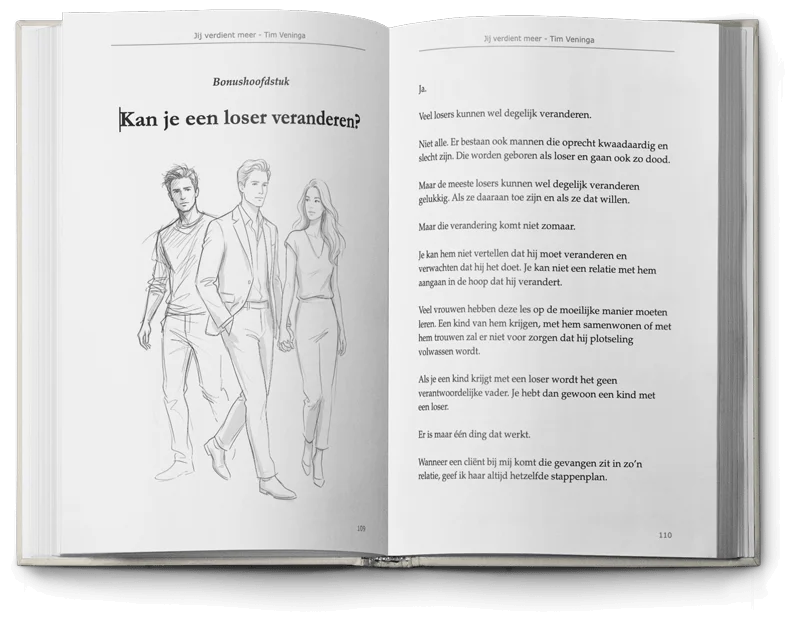 Jij verdient meer - Tim Veninga

Bonushoofdstuk

Kan je een loser veranderen?

109

Jij verdient meer - Tim Veninga

Ja.

Veel losers kunnen wel degelijk veranderen.

Niet alle. Er bestaan ook mannen die oprecht kwaadaardig en slecht zijn. Die worden geboren als loser en gaan ook zo dood.

Maar de meeste losers kunnen wel degelijk veranderen gelukkig. Als ze daaraan toe zijn en als ze dat willen.

Maar die verandering komt niet zomaar.

Je kan hem niet vertellen dat hij moet veranderen en verwachten dat hij het doet. Je kan niet een relatie met hem aangaan in de hoop dat hij verandert.

Veel vrouwen hebben deze les op de moeilijke manier moeten leren. Een kind van hem krijgen, met hem samenwonen of met hem trouwen zal er niet voor zorgen dat hij plotseling volwassen wordt.

Als je een kind krijgt met een loser wordt het geen verantwoordelijke vader. Je hebt dan gewoon een kind met een loser.

Er is maar één ding dat werkt.

Wanneer een cliënt bij mij komt die gevangen zit in zo'n relatie, geef ik haar altijd hetzelfde stappenplan.

110